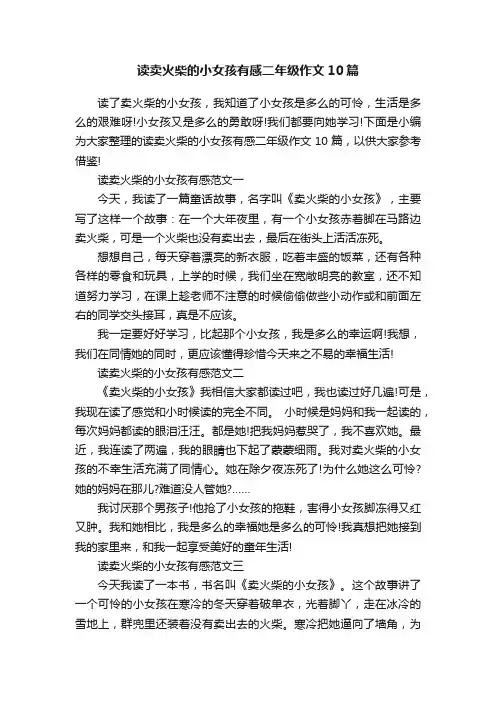 读卖火柴的小女孩有感二年级作文 10 篇

读了卖火柴的小女孩，我知道了小女孩是多么的可怜，生活是多么的艰难呀!小女孩又是多么的勇敢呀!我们都要向她学习!下面是小编为大家整理的读卖火柴的小女孩有感二年级作文 10 篇，以供大家参考借鉴!

读卖火柴的小女孩有感范文一

今天，我读了一篇童话故事，名字叫《卖火柴的小女孩》，主要写了这样一个故事：在一个大年夜里，有一个小女孩赤着脚在马路边卖火柴，可是一个火柴也没有卖出去，最后在街头上活活冻死。

想想自己，每天穿着漂亮的新衣服，吃着丰盛的饭菜，还有各种各样的零食和玩具，上学的时候，我们坐在宽敞明亮的教室，还不知道努力学习，在课上趁老师不注意的时候偷偷做些小动作或和前面左右的同学交头接耳，真是不应该。

我一定要好好学习，比起那个小女孩，我是多么的幸运啊!我想，我们在同情她的同时，更应该懂得珍惜今天来之不易的幸福生活!

读卖火柴的小女孩有感范文二

《卖火柴的小女孩》我相信大家都读过吧，我也读过好几遍!可是，我现在读了感觉和小时候读的完全不同。 小时候是妈妈和我一起读的，每次妈妈都读的眼泪汪汪。都是她!把我妈妈惹哭了，我不喜欢她。最近，我连读了两遍，我的眼睛也下起了蒙蒙细雨。我对卖火柴的小女孩的不幸生活充满了同情心。她在除夕夜冻死了!为什么她这么可怜?她的妈妈在那儿?难道没人管她?……

我讨厌那个男孩子!他抢了小女孩的拖鞋，害得小女孩脚冻得又红又肿。我和她相比，我是多么的幸福她是多么的可怜!我真想把她接到我的家里来，和我一起享受美好的童年生活!

读卖火柴的小女孩有感范文三

今天我读了一本书，书名叫《卖火柴的小女孩》。这个故事讲了一个可怜的小女孩在寒冷的冬天穿着破单衣，光着脚丫，走在冰冷的雪地上，群兜里还装着没有卖出去的火柴。寒冷把她逼向了墙角，为